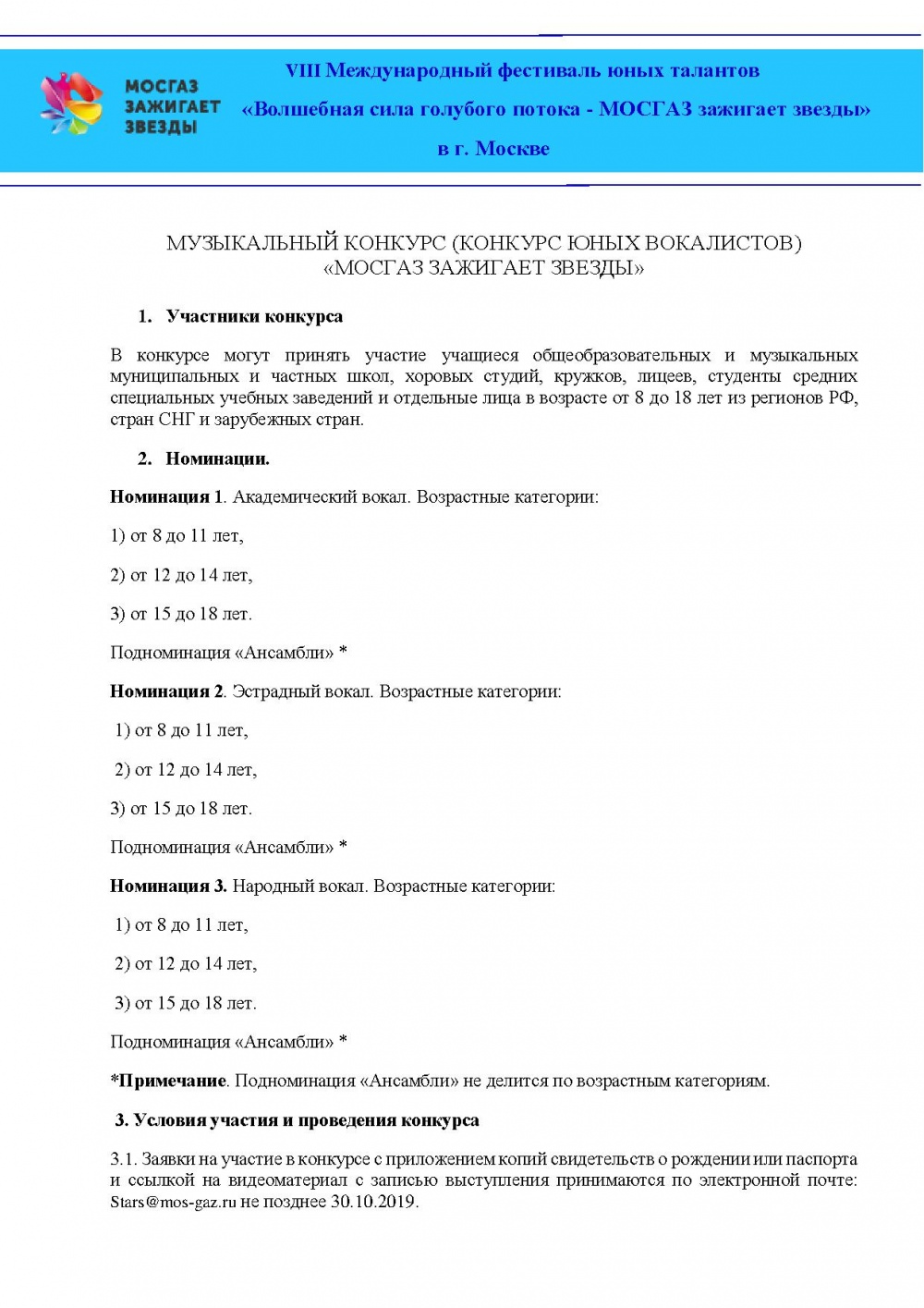 МОСГАЗ ЗАЖИГАЕТ ЗВЕЗДЫ

VIII Международный фестиваль юных талантов
«Волшебная сила голубого потока - МОСГАЗ зажигает звезды»
в г. Москве

МУЗЫКАЛЬНЫЙ КОНКУРС (КОНКУРС ЮНЫХ ВОКАЛИСТОВ)
«МОСГАЗ ЗАЖИГАЕТ ЗВЕЗДЫ»

1. Участники конкурса

В конкурсе могут принять участие учащиеся общеобразовательных и музыкальных муниципальных и частных школ, хоровых студий, кружков, лицеев, студенты средних специальных учебных заведений и отдельные лица в возрасте от 8 до 18 лет из регионов РФ, стран СНГ и зарубежных стран.

2. Номинации.

Номинация 1. Академический вокал. Возрастные категории:

1) от 8 до 11 лет,

2) от 12 до 14 лет,

3) от 15 до 18 лет.

Подноминация «Ансамбли» *

Номинация 2. Эстрадный вокал. Возрастные категории:

1) от 8 до 11 лет,

2) от 12 до 14 лет,

3) от 15 до 18 лет.

Подноминация «Ансамбли» *

Номинация 3. Народный вокал. Возрастные категории:

1) от 8 до 11 лет,

2) от 12 до 14 лет,

3) от 15 до 18 лет.

Подноминация «Ансамбли» *

*Примечание. Подноминация «Ансамбли» не делится по возрастным категориям.

3. Условия участия и проведения конкурса

3.1. Заявки на участие в конкурсе с приложением копий свидетельств о рождении или паспорта и ссылкой на видеоматериал с записью выступления принимаются по электронной почте: Stars@mos-gaz.ru не позднее 30.10.2019.